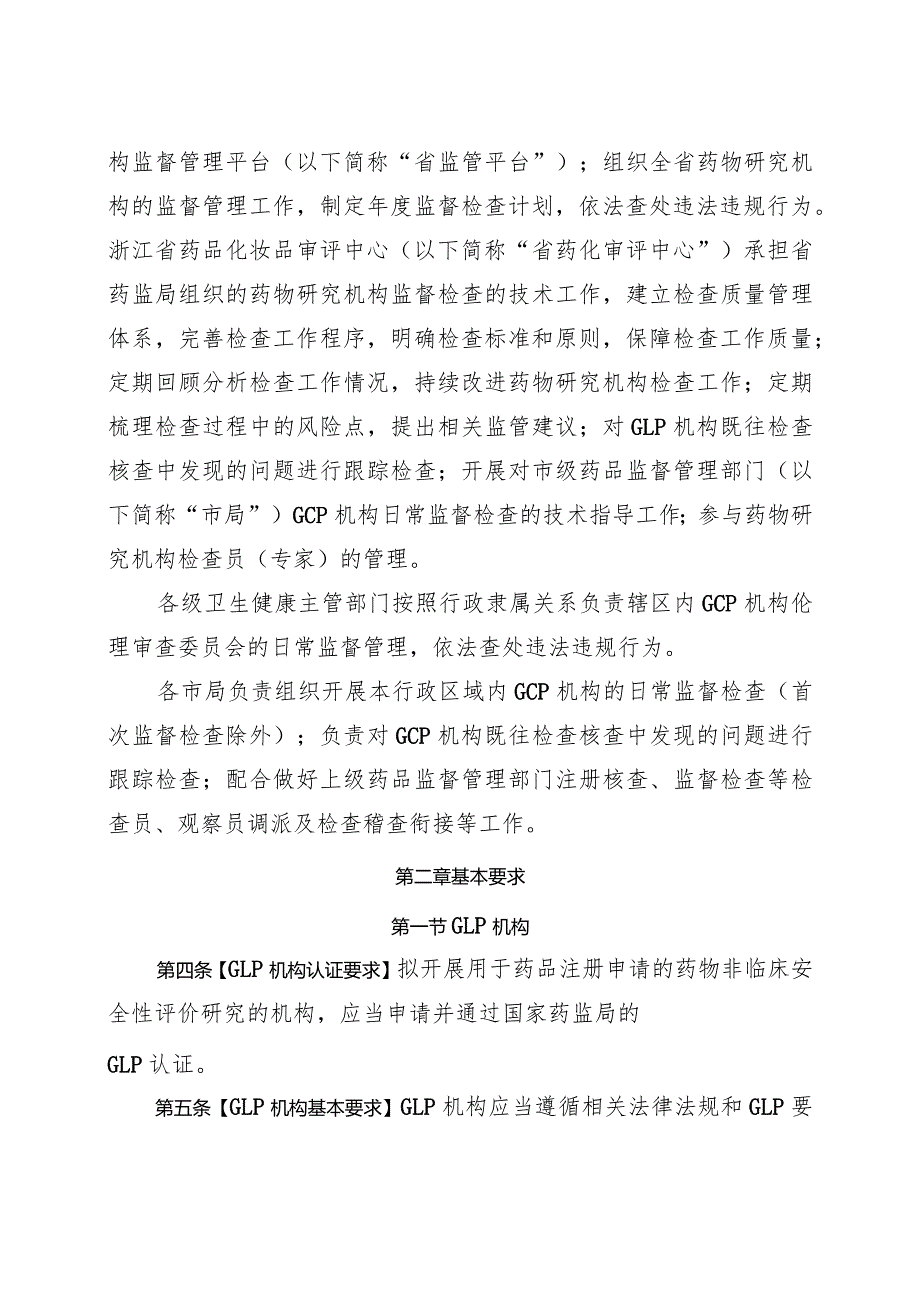 构监督管理平台（以下简称“省监管平台”）；组织全省药物研究机构的监督管理工作，制定年度监督检查计划，依法查处违法违规行为。浙江省药品化妆品审评中心（以下简称“省药化审评中心”）承担省药监局组织的药物研究机构监督检查的技术工作，建立检查质量管理体系，完善检查工作程序，明确检查标准和原则，保障检查工作质量；定期回顾分析检查工作情况，持续改进药物研究机构检查工作；定期梳理检查过程中的风险点，提出相关监管建议；对GLP机构既往检查核查中发现的问题进行跟踪检查；开展对市级药品监督管理部门（以下简称“市局”）GCP机构日常监督检查的技术指导工作；参与药物研究机构检查员（专家）的管理。

各级卫生健康主管部门按照行政隶属关系负责辖区内GCP机构伦理审查委员会的日常监督管理，依法查处违法违规行为。

各市局负责组织开展本行政区域内GCP机构的日常监督检查（首次监督检查除外）；负责对GCP机构既往检查核查中发现的问题进行跟踪检查；配合做好上级药品监督管理部门注册核查、监督检查等检查员、观察员调派及检查稽查衔接等工作。

第二章基本要求

第一节GLP机构

第四条【GLP机构认证要求】拟开展用于药品注册申请的药物非临床安全性评价研究的机构，应当申请并通过国家药监局的

GLP认证。

第五条【GLP机构基本要求】GLP机构应当遵循相关法律法规和GLP要